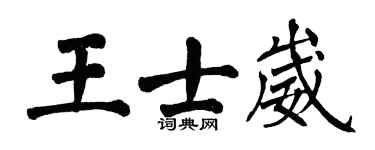 王士崴

词典网